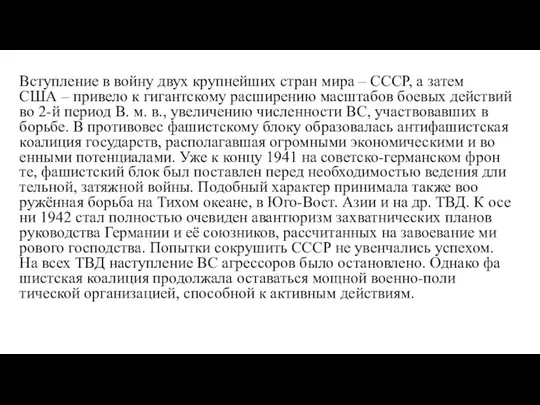 Вступление в войну двух крупнейших стран мира – СССР, а затем США – привело к гигантскому расширению масштабов боевых действий во 2-й период В. м. в., увеличению численности ВС, участвовавших в борьбе. В противовес фашистскому блоку образовалась антифашистская коалиция государств, располагавшая огромными экономическими и во енными потенциалами. Уже к концу 1941 на советско-германском фрон те, фашистский блок был поставлен перед необходимостью ведения дли тельной, затяжной войны. Подобный характер принимала также воо ружённая борьба на Тихом океане, в Юго-Вост. Азии и на др. ТВД. К осе ни 1942 стал полностью очевиден авантюризм захватнических планов руководства Германии и её союзников, рассчитанных на завоевание ми рового господства. Попытки сокрушить СССР не увенчались успехом. На всех ТВД наступление ВС агрессоров было остановлено. Однако фа шистская коалиция продолжала оставаться мощной военно-поли тической организацией, способной к активным действиям.